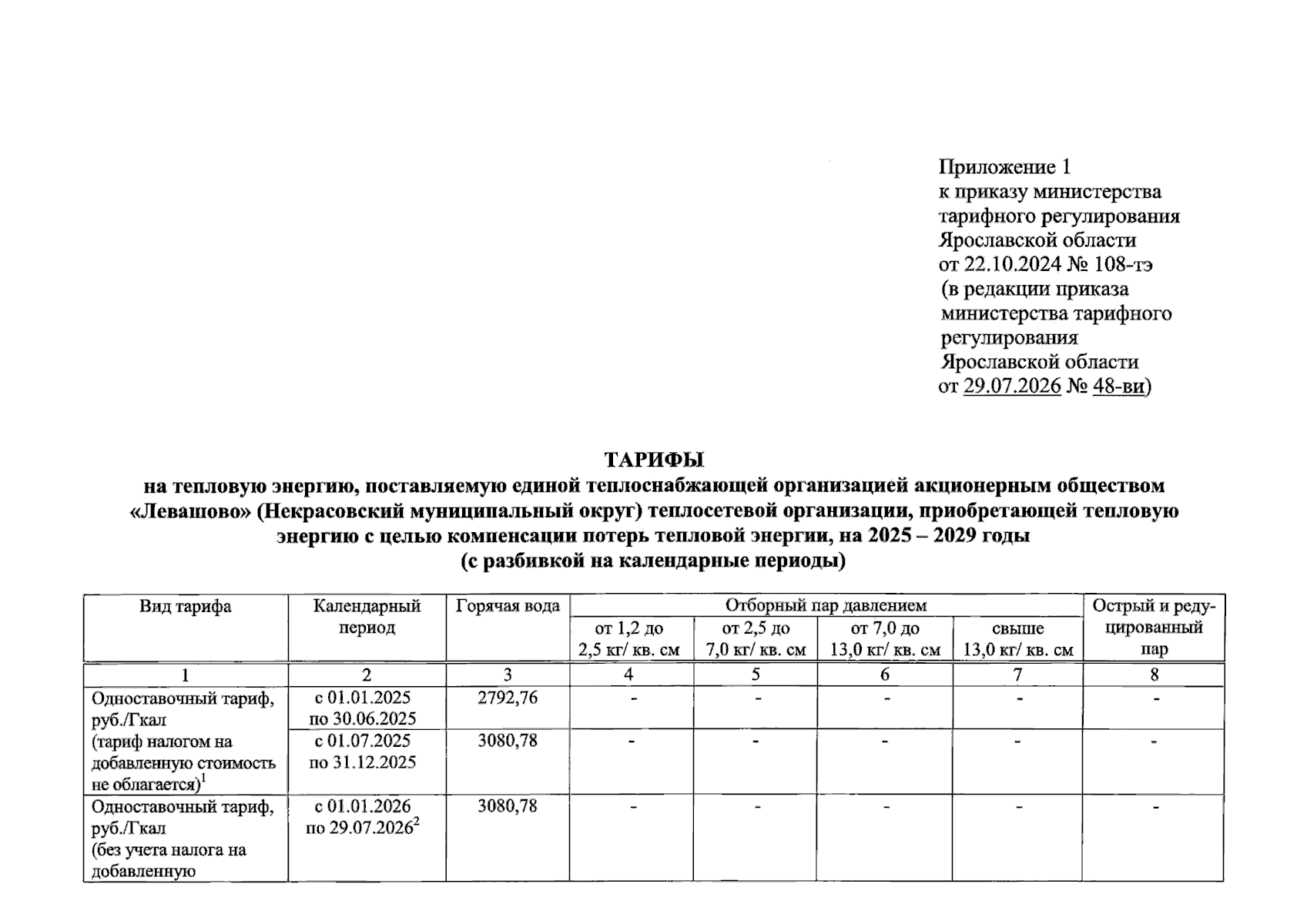 Приложение 1
к приказу министерства тарифного регулирования Ярославской области
от 22.10.2024 № 108-тэ
(в редакции приказа министерства тарифного регулирования Ярославской области
от 29.07.2026 № 48-ви)

ТАРИФЫ
на тепловую энергию, поставляемую единой теплоснабжающей организацией акционерным обществом «Левашово» (Некрасовский муниципальный округ) теплосетевой организации, приобретающей тепловую энергию с целью компенсации потерь тепловой энергии, на 2025 – 2029 годы
(с разбивкой на календарные периоды)

| Вид тарифа | Календарный период | Горячая вода | Отборный пар давлением от 1,2 до 2,5 кг/ кв. см | Отборный пар давлением от 2,5 до 7,0 кг/ кв. см | Отборный пар давлением от 7,0 до 13,0 кг/ кв. см | Отборный пар давлением свыше 13,0 кг/ кв. см | Острый и редуцированный пар |
|---|---|---|---|---|---|---|---|
| 1 | 2 | 3 | 4 | 5 | 6 | 7 | 8 |
| Одноставочный тариф, руб./Гкал (тариф налогом на добавленную стоимость не облагается)$^1$ | с 01.01.2025 по 30.06.2025 | 2792,76 | - | - | - | - | - |
| | с 01.07.2025 по 31.12.2025 | 3080,78 | - | - | - | - | - |
| Одноставочный тариф, руб./Гкал (без учета налога на добавленную | с 01.01.2026 по 29.07.2026$^2$ | 3080,78 | - | - | - | - | - |